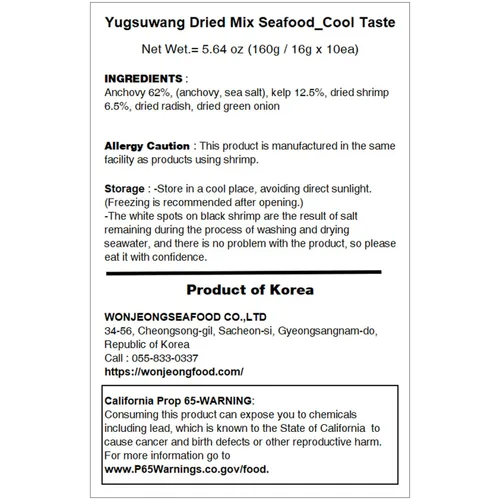 Yugsuwang Dried Mix Seafood_Cool Taste

Net Wet.= 5.64 oz (160g / 16g x 10ea)

INGREDIENTS :
Anchovy 62%, (anchovy, sea salt), kelp 12.5%, dried shrimp 6.5%, dried radish, dried green onion

Allergy Caution : This product is manufactured in the same facility as products using shrimp.

Storage : -Store in a cool place, avoiding direct sunlight. (Freezing is recommended after opening.)
-The white spots on black shrimp are the result of salt remaining during the process of washing and drying seawater, and there is no problem with the product, so please eat it with confidence.

Product of Korea

WONJEONGSEAFOOD CO.,LTD
34-56, Cheongsong-gil, Sacheon-si, Gyeongsangnam-do, Republic of Korea
Call : 055-833-0337
https://wonjeongfood.com/

California Prop 65-WARNING:
Consuming this product can expose you to chemicals including lead, which is known to the State of California to cause cancer and birth defects or other reproductive harm. For more information go to www.P65Warnings.co.gov/food.